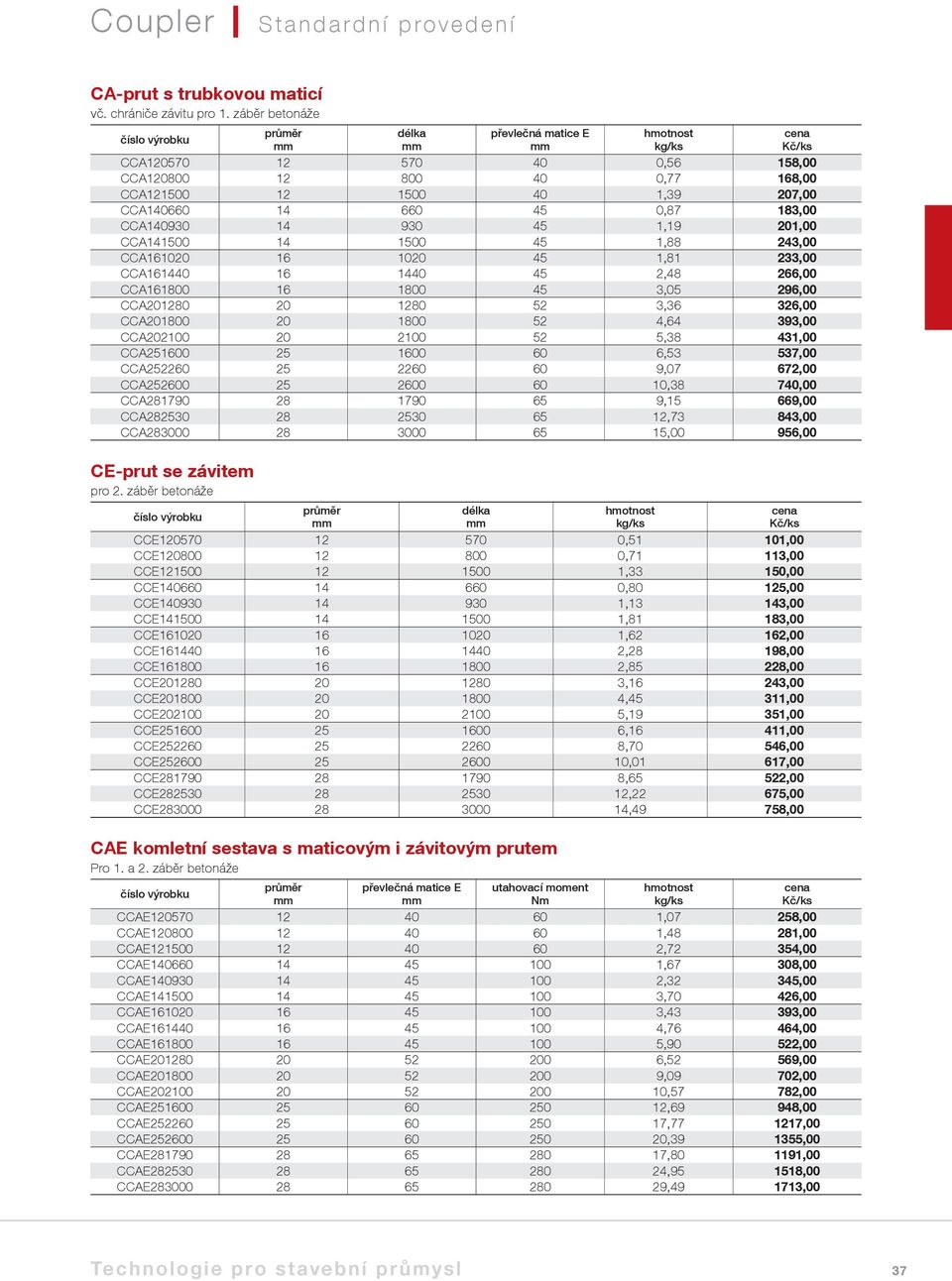 Coupler | Standardní provedení

CA-prut s trubkovou maticí
vč. chrániče závitu pro 1. záběr betonáže

| číslo výrobku | průměr mm | délka mm | převlečná matice E mm | hmotnost kg/ks | cena Kč/ks |
|---|---|---|---|---|---|
| CCA120570 | 12 | 570 | 40 | 0,56 | 158,00 |
| CCA120800 | 12 | 800 | 40 | 0,77 | 168,00 |
| CCA121500 | 12 | 1500 | 40 | 1,39 | 207,00 |
| CCA140660 | 14 | 660 | 45 | 0,87 | 183,00 |
| CCA140930 | 14 | 930 | 45 | 1,19 | 201,00 |
| CCA141500 | 14 | 1500 | 45 | 1,88 | 243,00 |
| CCA161020 | 16 | 1020 | 45 | 1,81 | 233,00 |
| CCA161440 | 16 | 1440 | 45 | 2,48 | 266,00 |
| CCA161800 | 16 | 1800 | 45 | 3,05 | 296,00 |
| CCA201280 | 20 | 1280 | 52 | 3,36 | 326,00 |
| CCA201800 | 20 | 1800 | 52 | 4,64 | 393,00 |
| CCA202100 | 20 | 2100 | 52 | 5,38 | 431,00 |
| CCA251600 | 25 | 1600 | 60 | 6,53 | 537,00 |
| CCA252260 | 25 | 2260 | 60 | 9,07 | 672,00 |
| CCA252600 | 25 | 2600 | 60 | 10,38 | 740,00 |
| CCA281790 | 28 | 1790 | 65 | 9,15 | 669,00 |
| CCA282530 | 28 | 2530 | 65 | 12,73 | 843,00 |
| CCA283000 | 28 | 3000 | 65 | 15,00 | 956,00 |

CE-prut se závitem
pro 2. záběr betonáže

| číslo výrobku | průměr mm | délka mm | hmotnost kg/ks | cena Kč/ks |
|---|---|---|---|---|
| CCE120570 | 12 | 570 | 0,51 | 101,00 |
| CCE120800 | 12 | 800 | 0,71 | 113,00 |
| CCE121500 | 12 | 1500 | 1,33 | 150,00 |
| CCE140660 | 14 | 660 | 0,80 | 125,00 |
| CCE140930 | 14 | 930 | 1,13 | 143,00 |
| CCE141500 | 14 | 1500 | 1,81 | 183,00 |
| CCE161020 | 16 | 1020 | 1,62 | 162,00 |
| CCE161440 | 16 | 1440 | 2,28 | 198,00 |
| CCE161800 | 16 | 1800 | 2,85 | 228,00 |
| CCE201280 | 20 | 1280 | 3,16 | 243,00 |
| CCE201800 | 20 | 1800 | 4,45 | 311,00 |
| CCE202100 | 20 | 2100 | 5,19 | 351,00 |
| CCE251600 | 25 | 1600 | 6,16 | 411,00 |
| CCE252260 | 25 | 2260 | 8,70 | 546,00 |
| CCE252600 | 25 | 2600 | 10,01 | 617,00 |
| CCE281790 | 28 | 1790 | 8,65 | 522,00 |
| CCE282530 | 28 | 2530 | 12,22 | 675,00 |
| CCE283000 | 28 | 3000 | 14,49 | 758,00 |

CAE komletní sestava s maticovým i závitovým prutem
Pro 1. a 2. záběr betonáže

| číslo výrobku | průměr mm | převlečná matice E mm | utahovací moment Nm | hmotnost kg/ks | cena Kč/ks |
|---|---|---|---|---|---|
| CCAE120570 | 12 | 40 | 60 | 1,07 | 258,00 |
| CCAE120800 | 12 | 40 | 60 | 1,48 | 281,00 |
| CCAE121500 | 12 | 40 | 60 | 2,72 | 354,00 |
| CCAE140660 | 14 | 45 | 100 | 1,67 | 308,00 |
| CCAE140930 | 14 | 45 | 100 | 2,32 | 345,00 |
| CCAE141500 | 14 | 45 | 100 | 3,70 | 426,00 |
| CCAE161020 | 16 | 45 | 100 | 3,43 | 393,00 |
| CCAE161440 | 16 | 45 | 100 | 4,76 | 464,00 |
| CCAE161800 | 16 | 45 | 100 | 5,90 | 522,00 |
| CCAE201280 | 20 | 52 | 200 | 6,52 | 569,00 |
| CCAE201800 | 20 | 52 | 200 | 9,09 | 702,00 |
| CCAE202100 | 20 | 52 | 200 | 10,57 | 782,00 |
| CCAE251600 | 25 | 60 | 250 | 12,69 | 948,00 |
| CCAE252260 | 25 | 60 | 250 | 17,77 | 1217,00 |
| CCAE252600 | 25 | 60 | 250 | 20,39 | 1355,00 |
| CCAE281790 | 28 | 65 | 280 | 17,80 | 1191,00 |
| CCAE282530 | 28 | 65 | 280 | 24,95 | 1518,00 |
| CCAE283000 | 28 | 65 | 280 | 29,49 | 1713,00 |

Technologie pro stavební průmysl
37